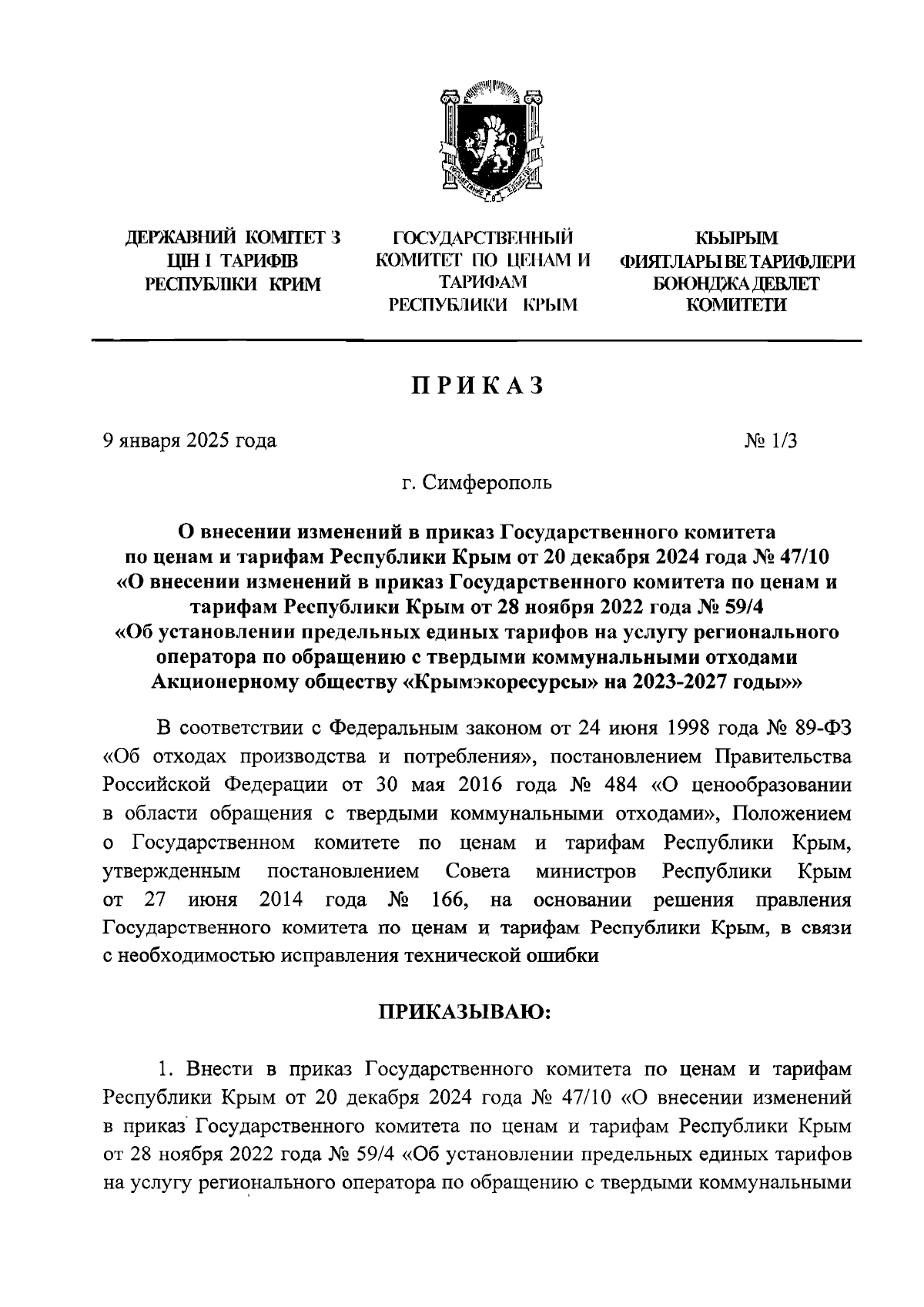 ДЕРЖАВНИЙ КОМІТЕТ З ЦІН І ТАРИФІВ РЕСПУБЛІКИ КРИМ

ГОСУДАРСТВЕННЫЙ КОМИТЕТ ПО ЦЕНАМ И ТАРИФАМ РЕСПУБЛИКИ КРЫМ

КЪЫРЫМ ФИЯТЛАРЫ ВЕ ТАРИФЛЕРИ БОЮНДЖА ДЕВЛЕТ КОМИТЕТИ

ПРИКАЗ

9 января 2025 года

№ 1/3

г. Симферополь

О внесении изменений в приказ Государственного комитета по ценам и тарифам Республики Крым от 20 декабря 2024 года № 47/10 «О внесении изменений в приказ Государственного комитета по ценам и тарифам Республики Крым от 28 ноября 2022 года № 59/4 «Об установлении предельных единых тарифов на услугу регионального оператора по обращению с твердыми коммунальными отходами Акционерному обществу «Крымэкоресурсы» на 2023-2027 годы»»

В соответствии с Федеральным законом от 24 июня 1998 года № 89-ФЗ «Об отходах производства и потребления», постановлением Правительства Российской Федерации от 30 мая 2016 года № 484 «О ценообразовании в области обращения с твердыми коммунальными отходами», Положением о Государственном комитете по ценам и тарифам Республики Крым, утвержденным постановлением Совета министров Республики Крым от 27 июня 2014 года № 166, на основании решения правления Государственного комитета по ценам и тарифам Республики Крым, в связи с необходимостью исправления технической ошибки

ПРИКАЗЫВАЮ:

1. Внести в приказ Государственного комитета по ценам и тарифам Республики Крым от 20 декабря 2024 года № 47/10 «О внесении изменений в приказ Государственного комитета по ценам и тарифам Республики Крым от 28 ноября 2022 года № 59/4 «Об установлении предельных единых тарифов на услугу регионального оператора по обращению с твердыми коммунальными